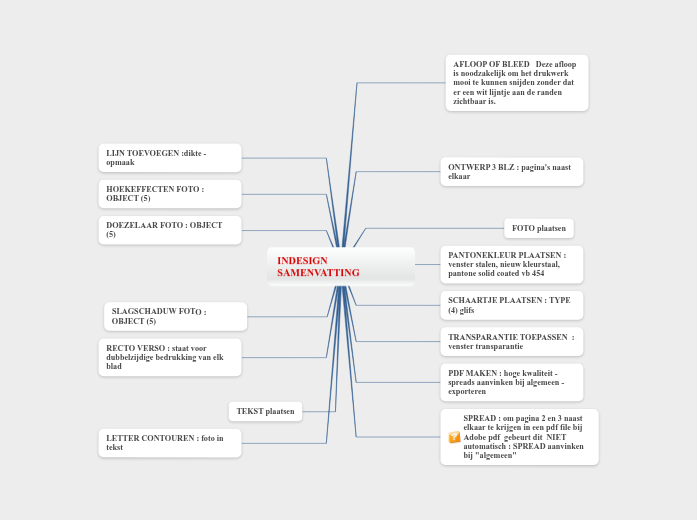 INDESIGN SAMENVATTING

LIJN TOEVOEGEN :dikte - opmaak

HOEKEFFECTEN FOTO : OBJECT (5)

DOEZELAAR FOTO : OBJECT (5)

SLAGSCHADUW FOTO : OBJECT (5)

RECTO VERSO : staat voor dubbelzijdige bedrukking van elk blad

TEKST plaatsen

LETTER CONTOUREN : foto in tekst

AFLOOP OF BLEED Deze afloop is noodzakelijk om het drukwerk mooi te kunnen snijden zonder dat er een wit lijntje aan de randen zichtbaar is.

ONTWERP 3 BLZ : pagina's naast elkaar

FOTO plaatsen

PANTONEKLEUR PLAATSEN : venster stalen, nieuw kleurstaal, pantone solid coated vb 454

SCHAARTJE PLAATSEN : TYPE (4) glifs

TRANSPARANTIE TOEPASSEN : venster transparantie

PDF MAKEN : hoge kwaliteit - spreads aanvinken bij algemeen - exporteren

SPREAD : om pagina 2 en 3 naast elkaar te krijgen in een pdf file bij Adobe pdf gebeurt dit NIET automatisch : SPREAD aanvinken bij "algemeen"